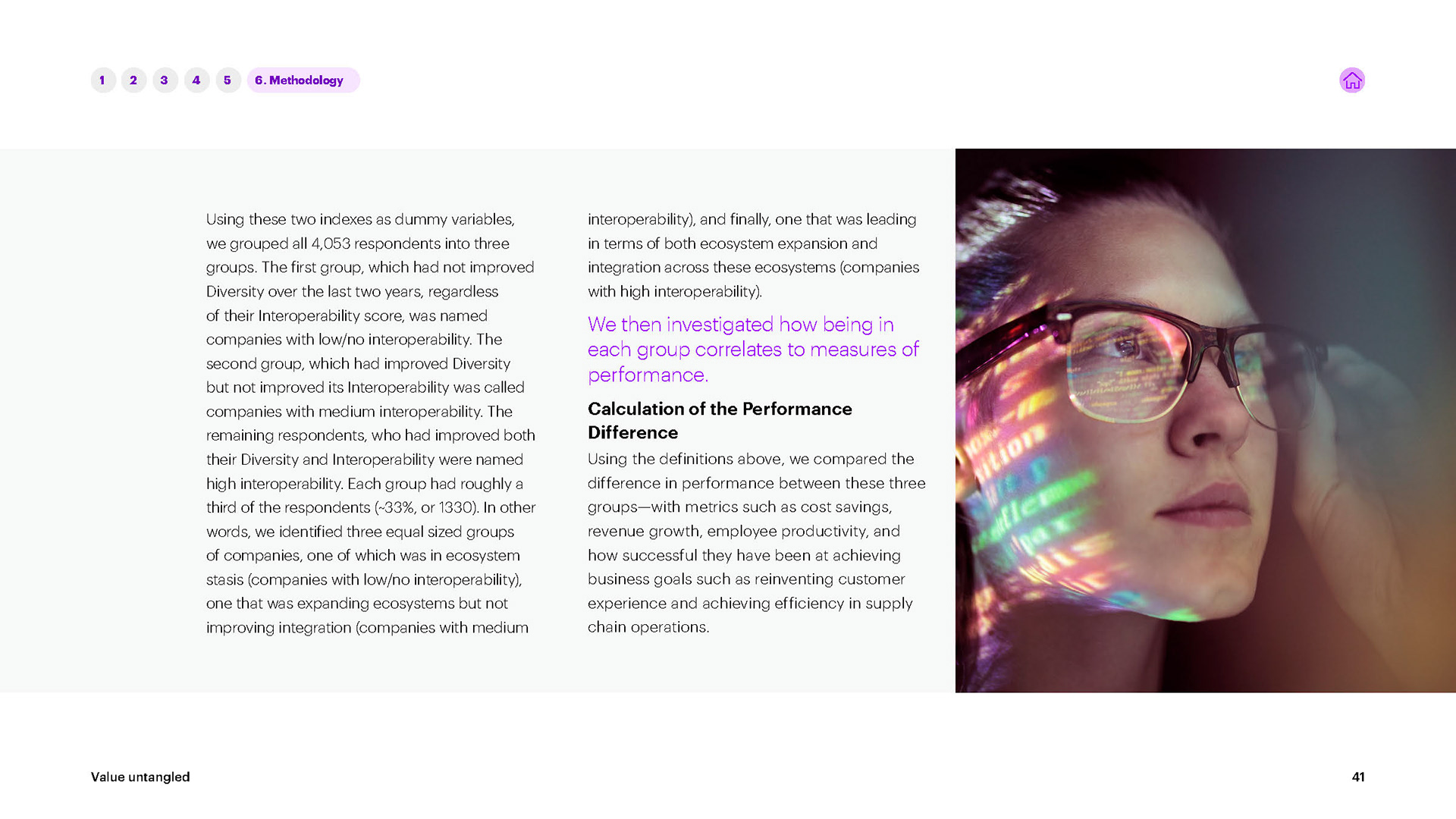 1 2 3 4 5 6. Methodology

Using these two indexes as dummy variables, we grouped all 4,053 respondents into three groups. The first group, which had not improved Diversity over the last two years, regardless of their Interoperability score, was named companies with low/no interoperability. The second group, which had improved Diversity but not improved its Interoperability was called companies with medium interoperability. The remaining respondents, who had improved both their Diversity and Interoperability were named high interoperability. Each group had roughly a third of the respondents (~33%, or 1330). In other words, we identified three equal sized groups of companies, one of which was in ecosystem stasis (companies with low/no interoperability), one that was expanding ecosystems but not improving integration (companies with medium interoperability), and finally, one that was leading in terms of both ecosystem expansion and integration across these ecosystems (companies with high interoperability).

We then investigated how being in each group correlates to measures of performance.

Calculation of the Performance Difference

Using the definitions above, we compared the difference in performance between these three groups—with metrics such as cost savings, revenue growth, employee productivity, and how successful they have been at achieving business goals such as reinventing customer experience and achieving efficiency in supply chain operations.

Value untangled

41